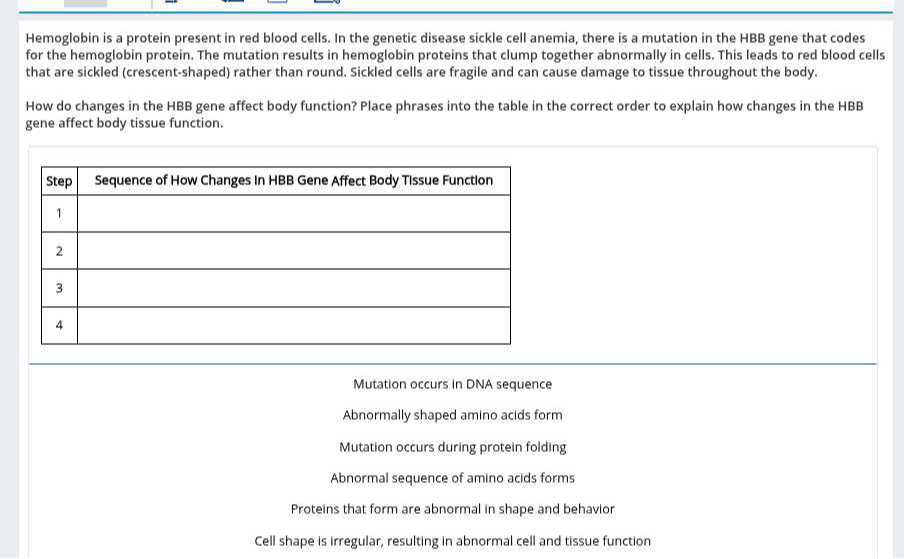 Hemoglobin is a protein present in red blood cells. In the genetic disease sickle cell anemia, there is a mutation in the HBB gene that codes for the hemoglobin protein. The mutation results in hemoglobin proteins that clump together abnormally in cells. This leads to red blood cells that are sickled (crescent-shaped) rather than round. Sickled cells are fragile and can cause damage to tissue throughout the body.

How do changes in the HBB gene affect body function? Place phrases into the table in the correct order to explain how changes in the HBB gene affect body tissue function.

| Step | Sequence of How Changes In HBB Gene Affect Body Tissue Function |
|---|---|
| 1 | |
| 2 | |
| 3 | |
| 4 | |

Mutation occurs in DNA sequence

Abnormally shaped amino acids form

Mutation occurs during protein folding

Abnormal sequence of amino acids forms

Proteins that form are abnormal in shape and behavior

Cell shape is irregular, resulting in abnormal cell and tissue function